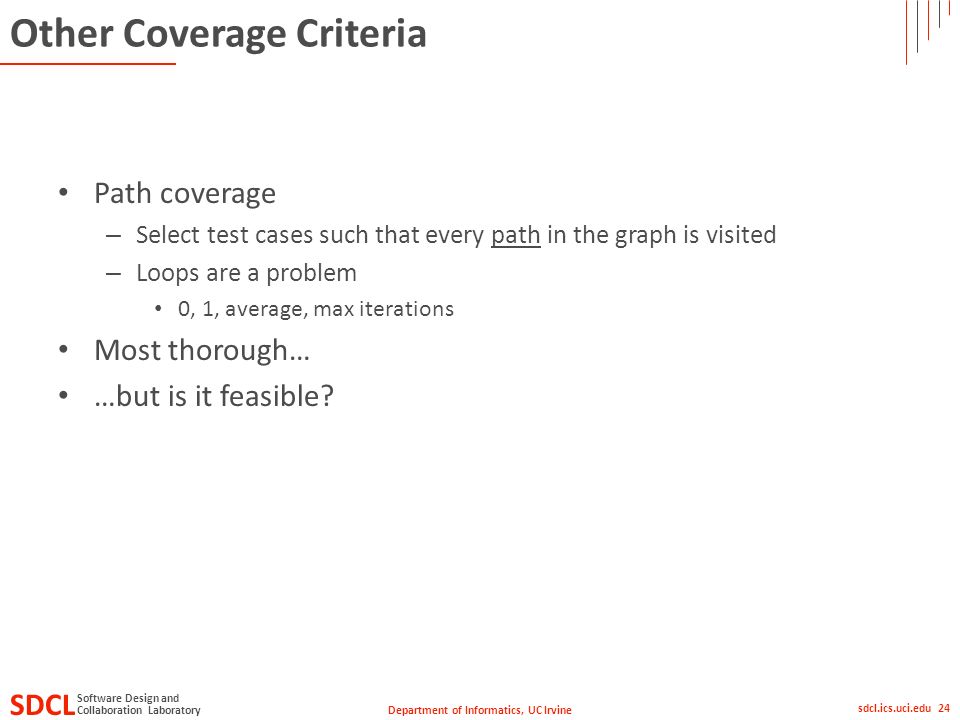 Other Coverage Criteria

• Path coverage
 – Select test cases such that every path in the graph is visited
 – Loops are a problem
  • 0, 1, average, max iterations
• Most thorough…
• …but is it feasible?

SDCL Software Design and Collaboration Laboratory

Department of Informatics, UC Irvine

sdcl.ics.uci.edu 24